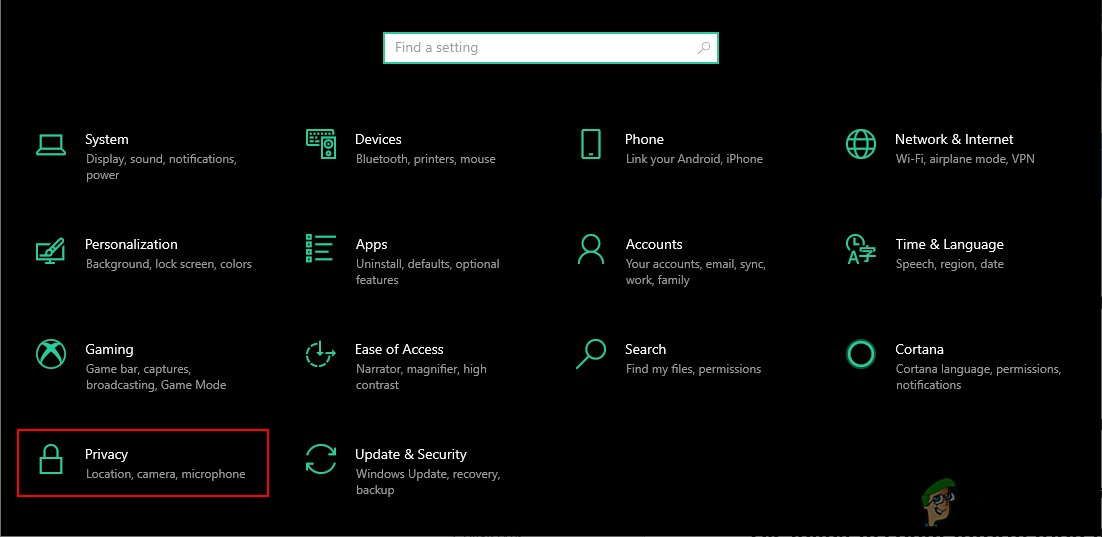 Find a setting

System
Display, sound, notifications, power

Devices
Bluetooth, printers, mouse

Phone
Link your Android, iPhone

Network & Internet
Wi-Fi, airplane mode, VPN

Personalization
Background, lock screen, colors

Apps
Uninstall, defaults, optional features

Accounts
Your accounts, email, sync, work, family

Time & Language
Speech, region, date

Gaming
Game bar, captures, broadcasting, Game Mode

Ease of Access
Narrator, magnifier, high contrast

Search
Find my files, permissions

Cortana
Cortana language, permissions, notifications

Privacy
Location, camera, microphone

Update & Security
Windows Update, recovery, backup